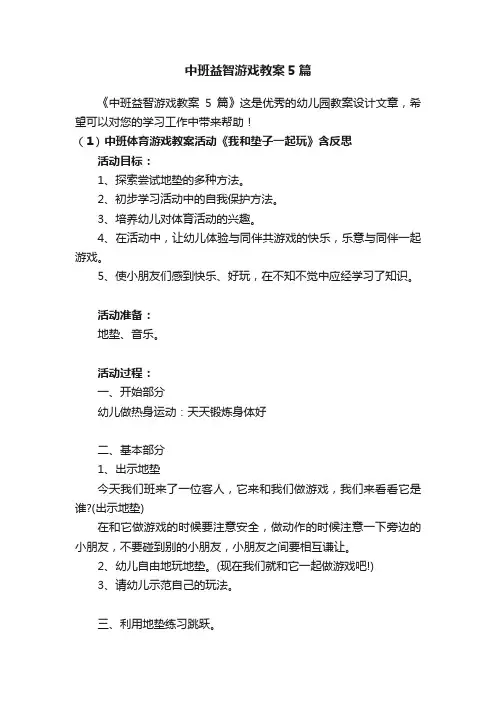 中班益智游戏教案5篇

《中班益智游戏教案 5 篇》这是优秀的幼儿园教案设计文章，希望可以对您的学习工作中带来帮助！

（1）中班体育游戏教案活动《我和垫子一起玩》含反思

活动目标：

1、探索尝试地垫的多种方法。

2、初步学习活动中的自我保护方法。

3、培养幼儿对体育活动的兴趣。

4、在活动中，让幼儿体验与同伴共游戏的快乐，乐意与同伴一起游戏。

5、使小朋友们感到快乐、好玩，在不知不觉中应经学习了知识。

活动准备：

地垫、音乐。

活动过程：

一、开始部分

幼儿做热身运动：天天锻炼身体好

二、基本部分

1、出示地垫

今天我们班来了一位客人，它来和我们做游戏，我们来看看它是谁?(出示地垫)

在和它做游戏的时候要注意安全，做动作的时候注意一下旁边的小朋友，不要碰到别的小朋友，小朋友之间要相互谦让。

2、幼儿自由地玩地垫。(现在我们就和它一起做游戏吧!)

3、请幼儿示范自己的玩法。

三、利用地垫练习跳跃。